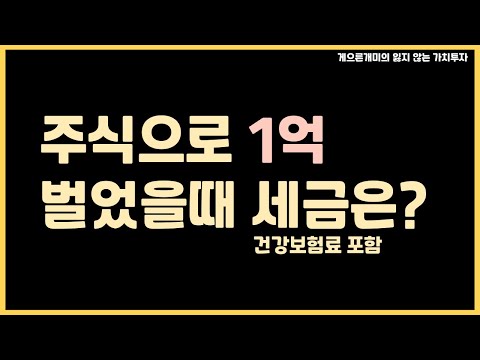 게으른개미의 잃지 않는 가치투자

주식으로 1억
벌었을때 세금은?

건강보험료 포함